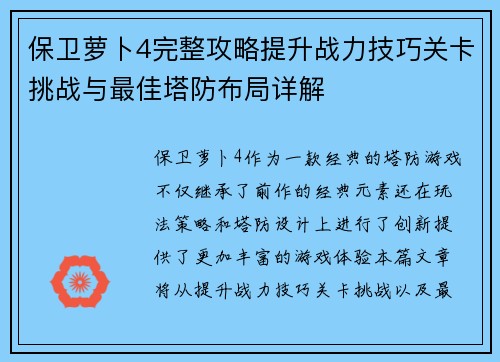 保卫萝卜4完整攻略提升战力技巧关卡挑战与最佳塔防布局详解

保卫萝卜4作为一款经典的塔防游戏不仅继承了前作的经典元素还在玩法策略和塔防设计上进行了创新提供了更加丰富的游戏体验本篇文章将从提升战力技巧关卡挑战以及最